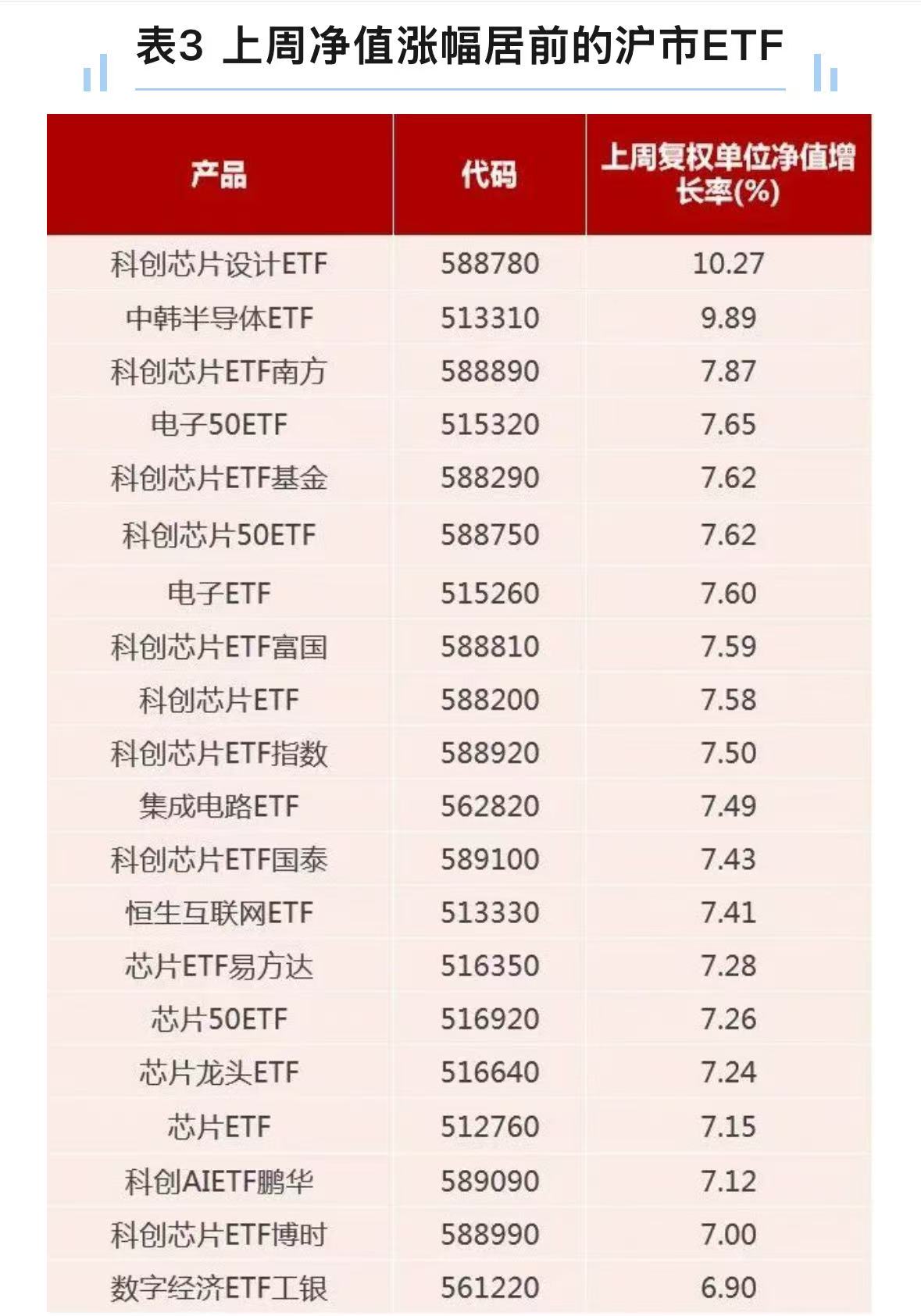 表3 上周净值涨幅居前的沪市ETF

| 产品 | 代码 | 上周复权单位净值增长率(%) |
|---|---|---|
| 科创芯片设计ETF | 588780 | 10.27 |
| 中韩半导体ETF | 513310 | 9.89 |
| 科创芯片ETF南方 | 588890 | 7.87 |
| 电子50ETF | 515320 | 7.65 |
| 科创芯片ETF基金 | 588290 | 7.62 |
| 科创芯片50ETF | 588750 | 7.62 |
| 电子ETF | 515260 | 7.60 |
| 科创芯片ETF富国 | 588810 | 7.59 |
| 科创芯片ETF | 588200 | 7.58 |
| 科创芯片ETF指数 | 588920 | 7.50 |
| 集成电路ETF | 562820 | 7.49 |
| 科创芯片ETF国泰 | 589100 | 7.43 |
| 恒生互联网ETF | 513330 | 7.41 |
| 芯片ETF易方达 | 516350 | 7.28 |
| 芯片50ETF | 516920 | 7.26 |
| 芯片龙头ETF | 516640 | 7.24 |
| 芯片ETF | 512760 | 7.15 |
| 科创AIETF鹏华 | 589090 | 7.12 |
| 科创芯片ETF博时 | 588990 | 7.00 |
| 数字经济ETF工银 | 561220 | 6.90 |